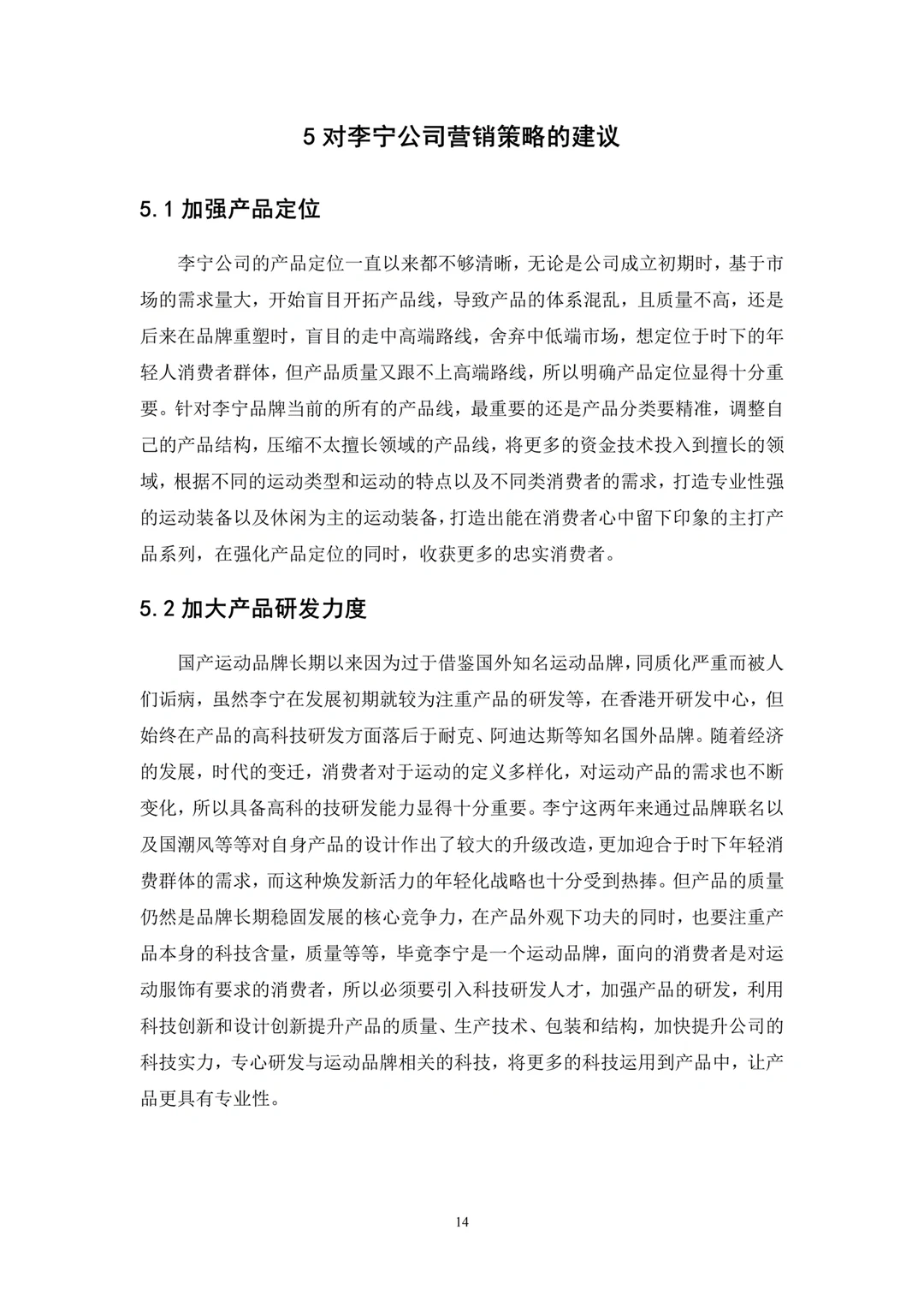 5 对李宁公司营销策略的建议

5.1 加强产品定位

李宁公司的产品定位一直以来都不够清晰，无论是公司成立初期时，基于市场的需求量大，开始盲目开拓产品线，导致产品的体系混乱，且质量不高，还是后来在品牌重塑时，盲目的走中高端路线，舍弃中低端市场，想定位于时下的年轻人消费者群体，但产品质量又跟不上高端路线，所以明确产品定位显得十分重要。针对李宁品牌当前的所有的产品线，最重要的还是产品分类要精准，调整自己的产品结构，压缩不太擅长领域的产品线，将更多的资金技术投入到擅长的领域，根据不同的运动类型和运动的特点以及不同类消费者的需求，打造专业性强的运动装备以及休闲为主的运动装备，打造出能在消费者心中留下印象的主打产品系列，在强化产品定位的同时，收获更多的忠实消费者。

5.2 加大产品研发力度

国产运动品牌长期以来因为过于借鉴国外知名运动品牌，同质化严重而被人们诟病，虽然李宁在发展初期就较为注重产品的研发等，在香港开研发中心，但始终在产品的高科技研发方面落后于耐克、阿迪达斯等知名国外品牌。随着经济的发展，时代的变迁，消费者对于运动的定义多样化，对运动产品的需求也不断变化，所以具备高科的技研发能力显得十分重要。李宁这两年来通过品牌联名以及国潮风等等对自身产品的设计作出了较大的升级改造，更加迎合于时下年轻消费群体的需求，而这种焕发新活力的年轻化战略也十分受到热捧。但产品的质量仍然是品牌长期稳固发展的核心竞争力，在产品外观下功夫的同时，也要注重产品本身的科技含量，质量等等，毕竟李宁是一个运动品牌，面向的消费者是对运动服饰有要求的消费者，所以必须要引入科技研发人才，加强产品的研发，利用科技创新和设计创新提升产品的质量、生产技术、包装和结构，加快提升公司的科技实力，专心研发与运动品牌相关的科技，将更多的科技运用到产品中，让产品更具有专业性。

14